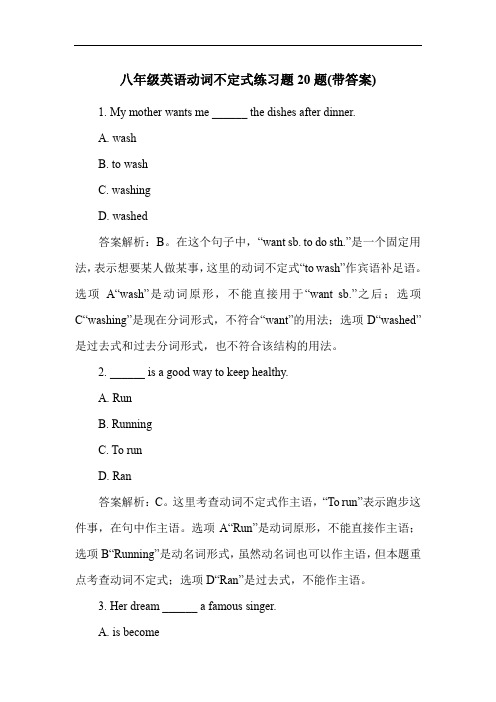 八年级英语动词不定式练习题 20 题(带答案)

1. My mother wants me ______ the dishes after dinner.

A. wash

B. to wash

C. washing

D. washed

答案解析：B。在这个句子中，“want sb. to do sth.”是一个固定用法，表示想要某人做某事，这里的动词不定式“to wash”作宾语补足语。选项 A“wash”是动词原形，不能直接用于“want sb.”之后；选项 C“washing”是现在分词形式，不符合“want”的用法；选项 D“washed”是过去式和过去分词形式，也不符合该结构的用法。

2. ______ is a good way to keep healthy.

A. Run

B. Running

C. To run

D. Ran

答案解析：C。这里考查动词不定式作主语，“To run”表示跑步这件事，在句中作主语。选项 A“Run”是动词原形，不能直接作主语；选项 B“Running”是动名词形式，虽然动名词也可以作主语，但本题重点考查动词不定式；选项 D“Ran”是过去式，不能作主语。

3. Her dream ______ a famous singer.

A. is become